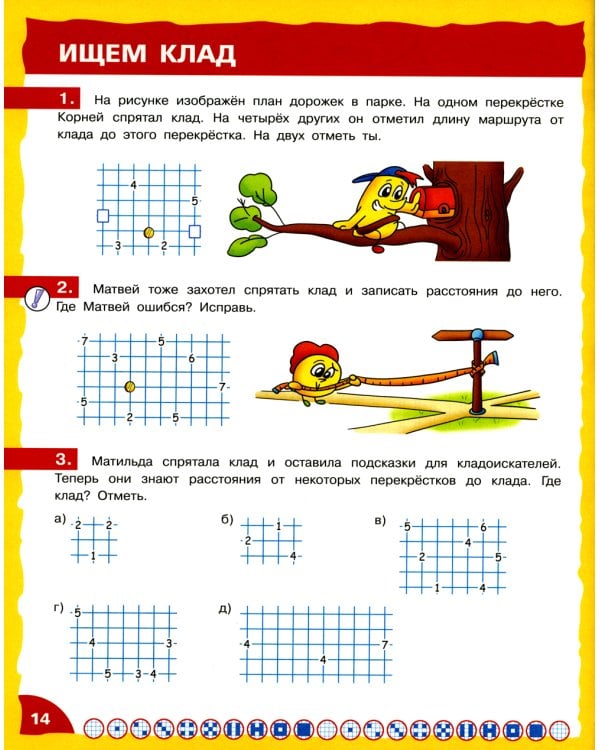 ИЩЕМ КЛАД

1. На рисунке изображён план дорожек в парке. На одном перекрёстке Корней спрятал клад. На четырёх других он отметил длину маршрута от клада до этого перекрёстка. На двух отметь ты.

4
5
3
2

2. Матвей тоже захотел спрятать клад и записать расстояния до него. Где Матвей ошибся? Исправь.

7
5
3
6
7
5
2
5

3. Матильда спрятала клад и оставила подсказки для кладоискателей. Теперь они знают расстояния от некоторых перекрёстков до клада. Где клад? Отметь.

а) 2 2 1

б) 1 2 4

в) 5 6 4 2 5 1 4

г) 5 4 3 5 3 4

д) 4 7 4

14